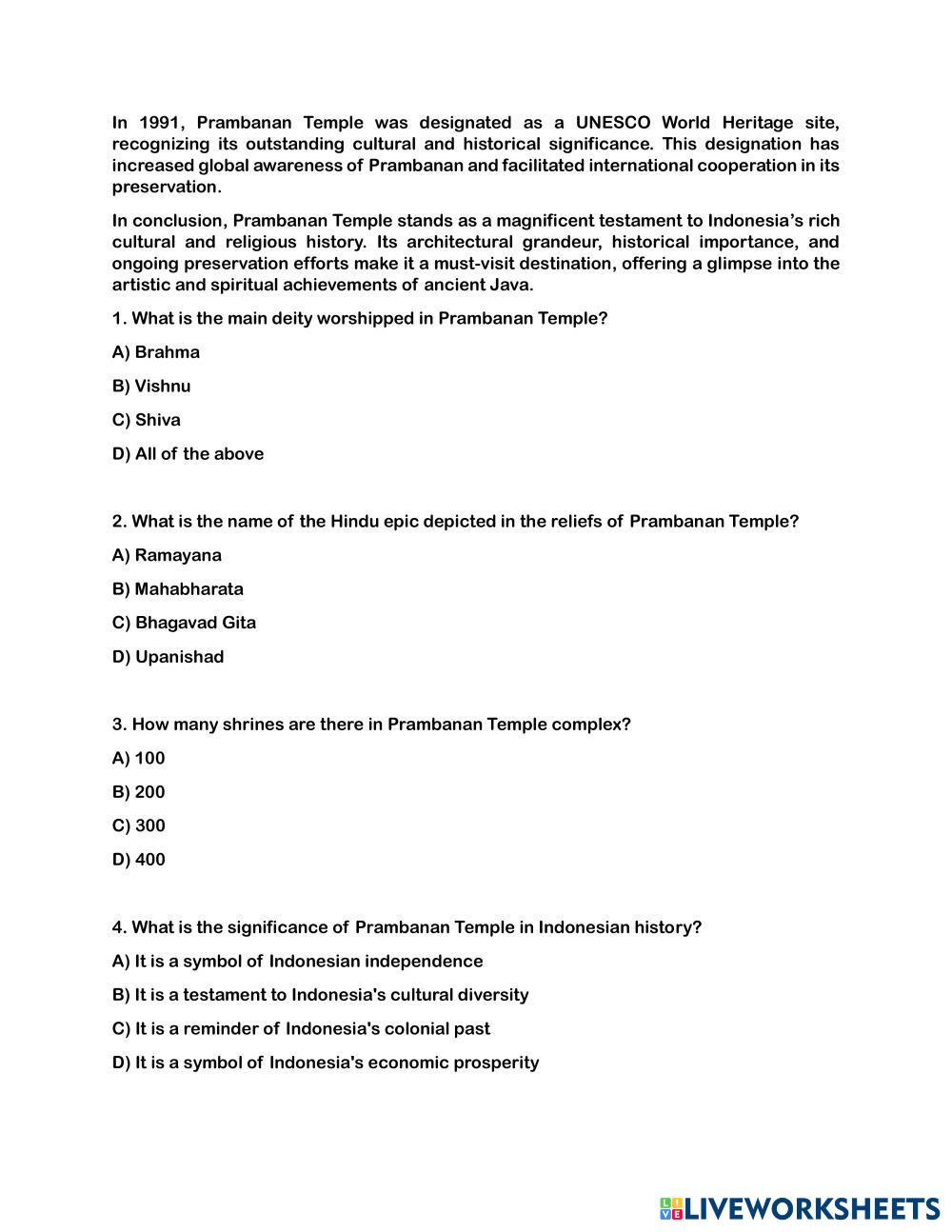 In 1991, Prambanan Temple was designated as a UNESCO World Heritage site, recognizing its outstanding cultural and historical significance. This designation has increased global awareness of Prambanan and facilitated international cooperation in its preservation.

In conclusion, Prambanan Temple stands as a magnificent testament to Indonesia's rich cultural and religious history. Its architectural grandeur, historical importance, and ongoing preservation efforts make it a must-visit destination, offering a glimpse into the artistic and spiritual achievements of ancient Java.

1. What is the main deity worshipped in Prambanan Temple?

A) Brahma

B) Vishnu

C) Shiva

D) All of the above

2. What is the name of the Hindu epic depicted in the reliefs of Prambanan Temple?

A) Ramayana

B) Mahabharata

C) Bhagavad Gita

D) Upanishad

3. How many shrines are there in Prambanan Temple complex?

A) 100

B) 200

C) 300

D) 400

4. What is the significance of Prambanan Temple in Indonesian history?

A) It is a symbol of Indonesian independence

B) It is a testament to Indonesia's cultural diversity

C) It is a reminder of Indonesia's colonial past

D) It is a symbol of Indonesia's economic prosperity

LIVEWORKSHEETS